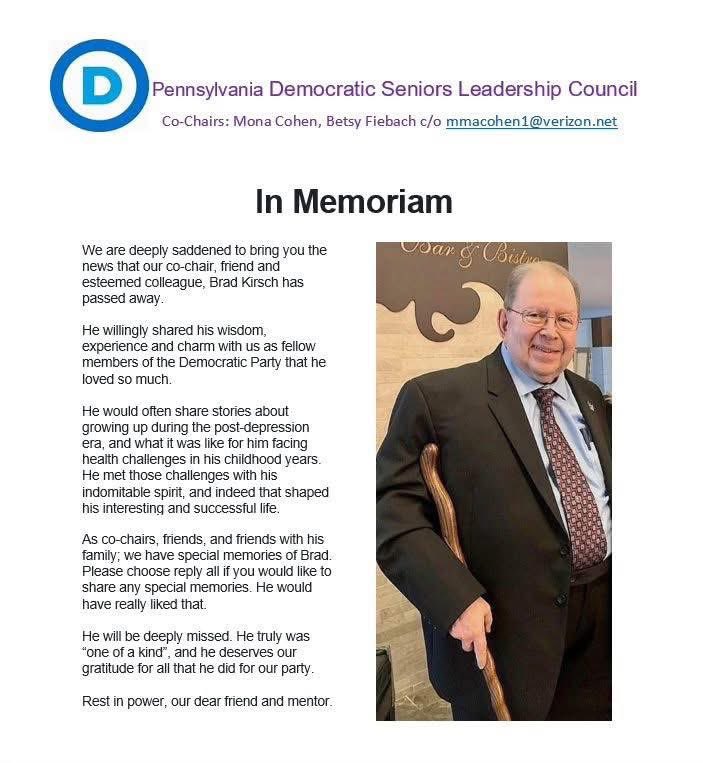 D

Pennsylvania Democratic Seniors Leadership Council

Co-Chairs: Mona Cohen, Betsy Fiebach c/o mmacohen1@verizon.net

In Memoriam

We are deeply saddened to bring you the news that our co-chair, friend and esteemed colleague, Brad Kirsch has passed away.

He willingly shared his wisdom, experience and charm with us as fellow members of the Democratic Party that he loved so much.

He would often share stories about growing up during the post-depression era, and what it was like for him facing health challenges in his childhood years. He met those challenges with his indomitable spirit, and indeed that shaped his interesting and successful life.

As co-chairs, friends, and friends with his family; we have special memories of Brad. Please choose reply all if you would like to share any special memories. He would have really liked that.

He will be deeply missed. He truly was "one of a kind", and he deserves our gratitude for all that he did for our party.

Rest in power, our dear friend and mentor.

Bar & Bistro